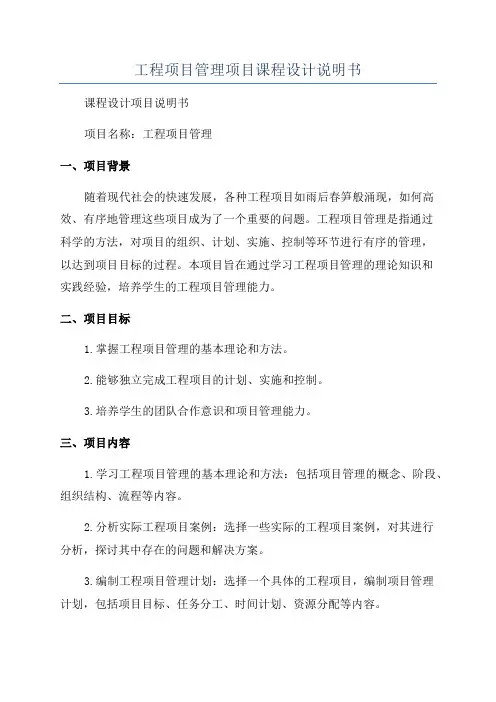 工程项目管理项目课程设计说明书

课程设计项目说明书

项目名称：工程项目管理

一、项目背景

随着现代社会的快速发展，各种工程项目如雨后春笋般涌现，如何高效、有序地管理这些项目成为了一个重要的问题。工程项目管理是指通过科学的方法，对项目的组织、计划、实施、控制等环节进行有序的管理，以达到项目目标的过程。本项目旨在通过学习工程项目管理的理论知识和实践经验，培养学生的工程项目管理能力。

二、项目目标

1.掌握工程项目管理的基本理论和方法。

2.能够独立完成工程项目的计划、实施和控制。

3.培养学生的团队合作意识和项目管理能力。

三、项目内容

1.学习工程项目管理的基本理论和方法：包括项目管理的概念、阶段、组织结构、流程等内容。

2.分析实际工程项目案例：选择一些实际的工程项目案例，对其进行分析，探讨其中存在的问题和解决方案。

3.编制工程项目管理计划：选择一个具体的工程项目，编制项目管理计划，包括项目目标、任务分工、时间计划、资源分配等内容。